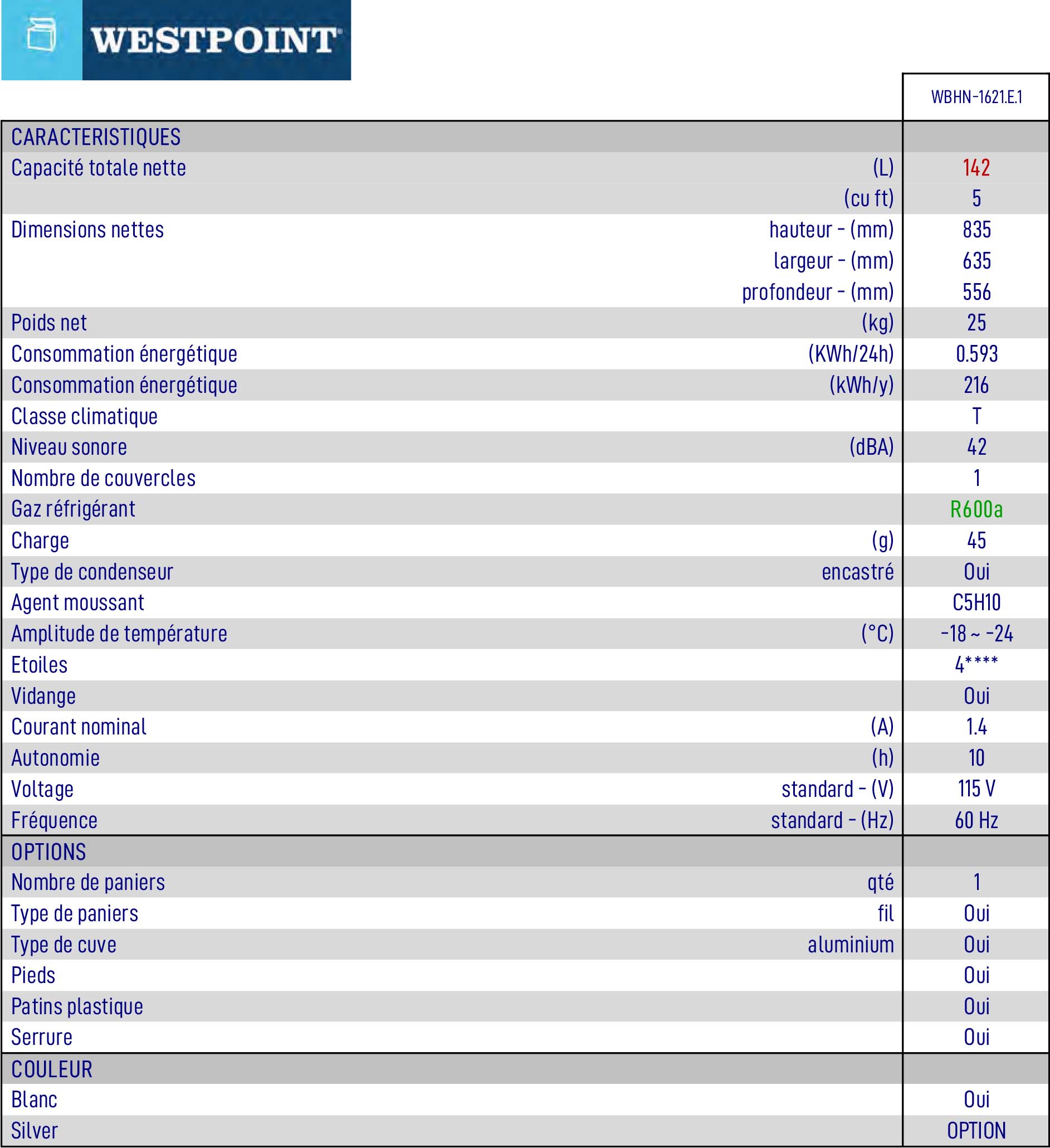 WESTPOINT

| | | WBHN-1621.E.1 |
|---|---|---|
| CARACTERISTIQUES | | |
| Capacité totale nette | (L) | 142 |
| | (cu ft) | 5 |
| Dimensions nettes | hauteur - (mm) | 835 |
| | largeur - (mm) | 635 |
| | profondeur - (mm) | 556 |
| Poids net | (kg) | 25 |
| Consommation énergétique | (KWh/24h) | 0.593 |
| Consommation énergétique | (kWh/y) | 216 |
| Classe climatique | | T |
| Niveau sonore | (dBA) | 42 |
| Nombre de couvercles | | 1 |
| Gaz réfrigérant | | R600a |
| Charge | (g) | 45 |
| Type de condenseur | encastré | Oui |
| Agent moussant | | C5H10 |
| Amplitude de température | (°C) | -18 ~ -24 |
| Etoiles | | 4**** |
| Vidange | | Oui |
| Courant nominal | (A) | 1.4 |
| Autonomie | (h) | 10 |
| Voltage | standard - (V) | 115 V |
| Fréquence | standard - (Hz) | 60 Hz |
| OPTIONS | | |
| Nombre de paniers | qté | 1 |
| Type de paniers | fil | Oui |
| Type de cuve | aluminium | Oui |
| Pieds | | Oui |
| Patins plastique | | Oui |
| Serrure | | Oui |
| COULEUR | | |
| Blanc | | Oui |
| Silver | | OPTION |